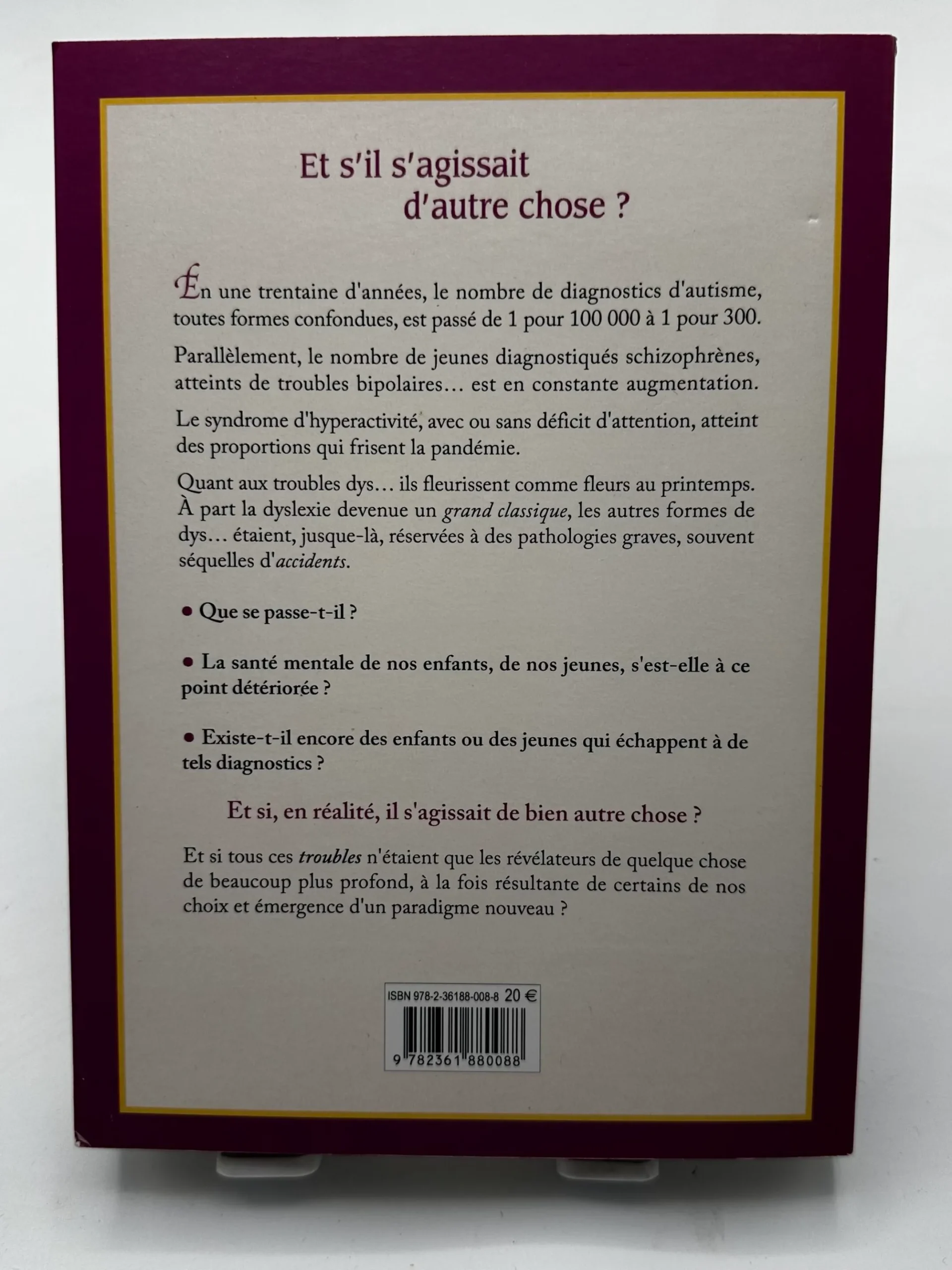 Et s'il s'agissait
d'autre chose ?

En une trentaine d'années, le nombre de diagnostics d'autisme, toutes formes confondues, est passé de 1 pour 100 000 à 1 pour 300.

Parallèlement, le nombre de jeunes diagnostiqués schizophrènes, atteints de troubles bipolaires… est en constante augmentation.

Le syndrome d'hyperactivité, avec ou sans déficit d'attention, atteint des proportions qui frisent la pandémie.

Quant aux troubles dys… ils fleurissent comme fleurs au printemps. À part la dyslexie devenue un grand classique, les autres formes de dys… étaient, jusque-là, réservées à des pathologies graves, souvent séquelles d'accidents.

• Que se passe-t-il ?

• La santé mentale de nos enfants, de nos jeunes, s'est-elle à ce point détériorée ?

• Existe-t-il encore des enfants ou des jeunes qui échappent à de tels diagnostics ?

Et si, en réalité, il s'agissait de bien autre chose ?

Et si tous ces troubles n'étaient que les révélateurs de quelque chose de beaucoup plus profond, à la fois résultante de certains de nos choix et émergence d'un paradigme nouveau ?

ISBN 978-2-36188-008-8 20 €

9 782361 880088